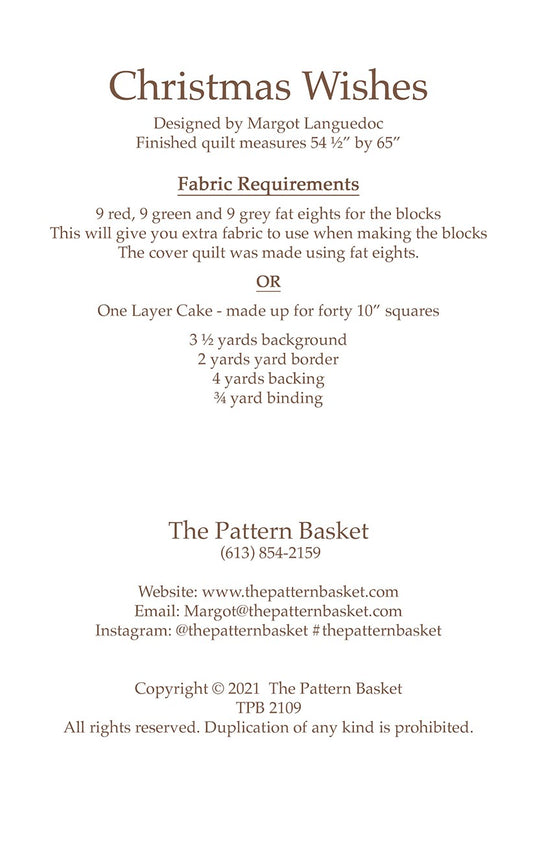 Christmas Wishes

Designed by Margot Languedoc
Finished quilt measures 54 ½" by 65"

Fabric Requirements

9 red, 9 green and 9 grey fat eights for the blocks
This will give you extra fabric to use when making the blocks
The cover quilt was made using fat eights.

OR

One Layer Cake - made up for forty 10" squares

3 ½ yards background
2 yards yard border
4 yards backing
¾ yard binding

The Pattern Basket
(613) 854-2159

Website: www.thepatternbasket.com
Email: Margot@thepatternbasket.com
Instagram: @thepatternbasket #thepatternbasket

Copyright © 2021 The Pattern Basket
TPB 2109
All rights reserved. Duplication of any kind is prohibited.